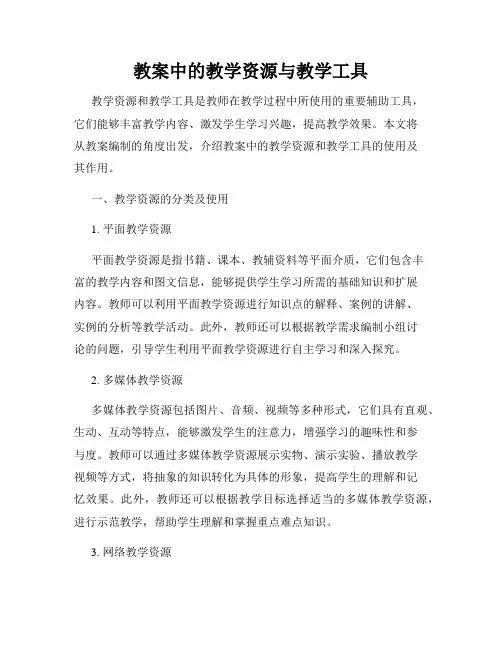 教案中的教学资源与教学工具

教学资源和教学工具是教师在教学过程中所使用的重要辅助工具，它们能够丰富教学内容、激发学生学习兴趣，提高教学效果。本文将从教案编制的角度出发，介绍教案中的教学资源和教学工具的使用及其作用。

一、教学资源的分类及使用

1. 平面教学资源

平面教学资源是指书籍、课本、教辅资料等平面介质，它们包含丰富的教学内容和图文信息，能够提供学生学习所需的基础知识和扩展内容。教师可以利用平面教学资源进行知识点的解释、案例的讲解、实例的分析等教学活动。此外，教师还可以根据教学需求编制小组讨论的问题，引导学生利用平面教学资源进行自主学习和深入探究。

2. 多媒体教学资源

多媒体教学资源包括图片、音频、视频等多种形式，它们具有直观、生动、互动等特点，能够激发学生的注意力，增强学习的趣味性和参与度。教师可以通过多媒体教学资源展示实物、演示实验、播放教学视频等方式，将抽象的知识转化为具体的形象，提高学生的理解和记忆效果。此外，教师还可以根据教学目标选择适当的多媒体教学资源，进行示范教学，帮助学生理解和掌握重点难点知识。

3. 网络教学资源